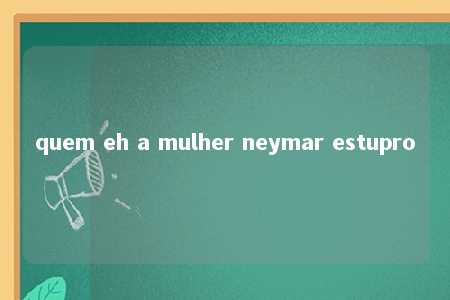 quem eh a mulher neymar estupro